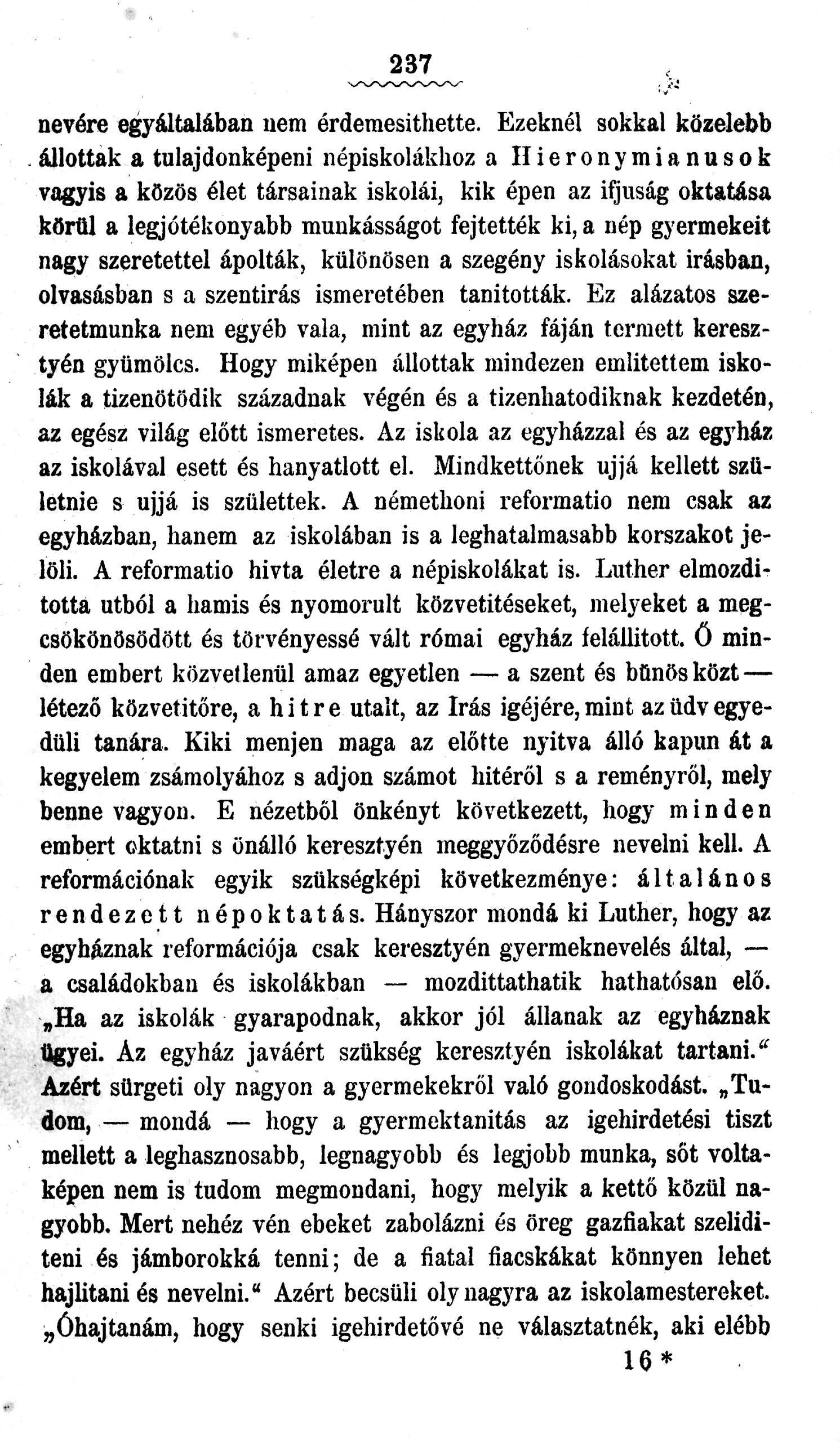 237

nevére egyáltalában nem érdemesithette. Ezeknél sokkal közelebb állottak a tulajdonképeni népiskolákhoz a Hieronymianusok vagyis a közös élet társainak iskolái, kik épen az ifjuság oktatása körül a legjótékonyabb munkásságot fejtették ki, a nép gyermekeit nagy szeretettel ápolták, különösen a szegény iskolásokat irásban, olvasásban s a szentirás ismeretében tanitották. Ez alázatos szeretetmunka nem egyéb vala, mint az egyház fáján termett keresztyén gyümölcs. Hogy miképen állottak mindezen emlitettem iskolák a tizenötödik századnak végén és a tizenhatodiknak kezdetén, az egész világ előtt ismeretes. Az iskola az egyházzal és az egyház az iskolával esett és hanyatlott el. Mindkettőnek ujjá kellett születnie s ujjá is születtek. A némethoni reformatio nem csak az egyházban, hanem az iskolában is a leghatalmasabb korszakot jelöli. A reformatio hivta életre a népiskolákat is. Luther elmozditotta utból a hamis és nyomorult közvetitéseket, melyeket a megcsökönösödött és törvényessé vált római egyház felállitott. Ő minden embert közvetlenül amaz egyetlen — a szent és bünös közt — létező közvetitőre, a hitre utalt, az Irás igéjére, mint az üdv egyedüli tanára. Kiki menjen maga az előtte nyitva álló kapun át a kegyelem zsámolyához s adjon számot hitéről s a reményről, mely benne vagyon. E nézetből önkényt következett, hogy minden embert oktatni s önálló keresztyén meggyőződésre nevelni kell. A reformációnak egyik szükségképi következménye: általános rendezett népoktatás. Hányszor mondá ki Luther, hogy az egyháznak reformációja csak keresztyén gyermeknevelés által, — a családokban és iskolákban — mozdittathatik hathatósan elő. „Ha az iskolák gyarapodnak, akkor jól állanak az egyháznak ügyei. Az egyház javáért szükség keresztyén iskolákat tartani.“ Azért sürgeti oly nagyon a gyermekekről való gondoskodást. „Tudom, — mondá — hogy a gyermektanitás az igehirdetési tiszt mellett a leghasznosabb, legnagyobb és legjobb munka, sőt voltaképen nem is tudom megmondani, hogy melyik a kettő közül nagyobb. Mert nehéz vén ebeket zabolázni és öreg gazfiakat szeliditeni és jámborokká tenni; de a fiatal fiacskákat könnyen lehet hajlitani és nevelni.“ Azért becsüli oly nagyra az iskolamestereket. „Óhajtanám, hogy senki igehirdetővé ne választatnék, aki elébb

16 *